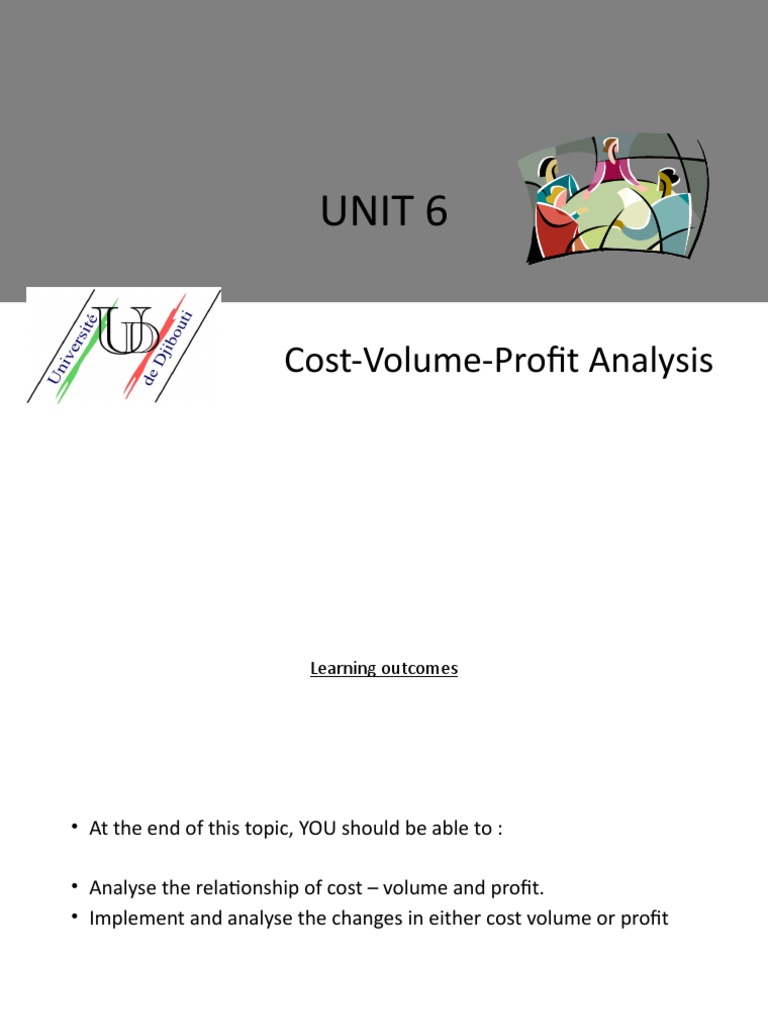 UNIT 6

Université UD de Djibouti

Cost-Volume-Profit Analysis

Learning outcomes

• At the end of this topic, YOU should be able to :

• Analyse the relationship of cost – volume and profit.
• Implement and analyse the changes in either cost volume or profit